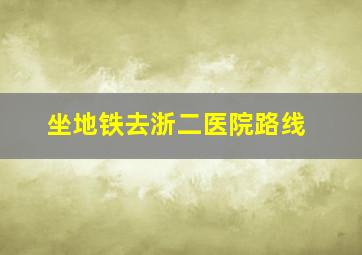 坐地铁去浙二医院路线